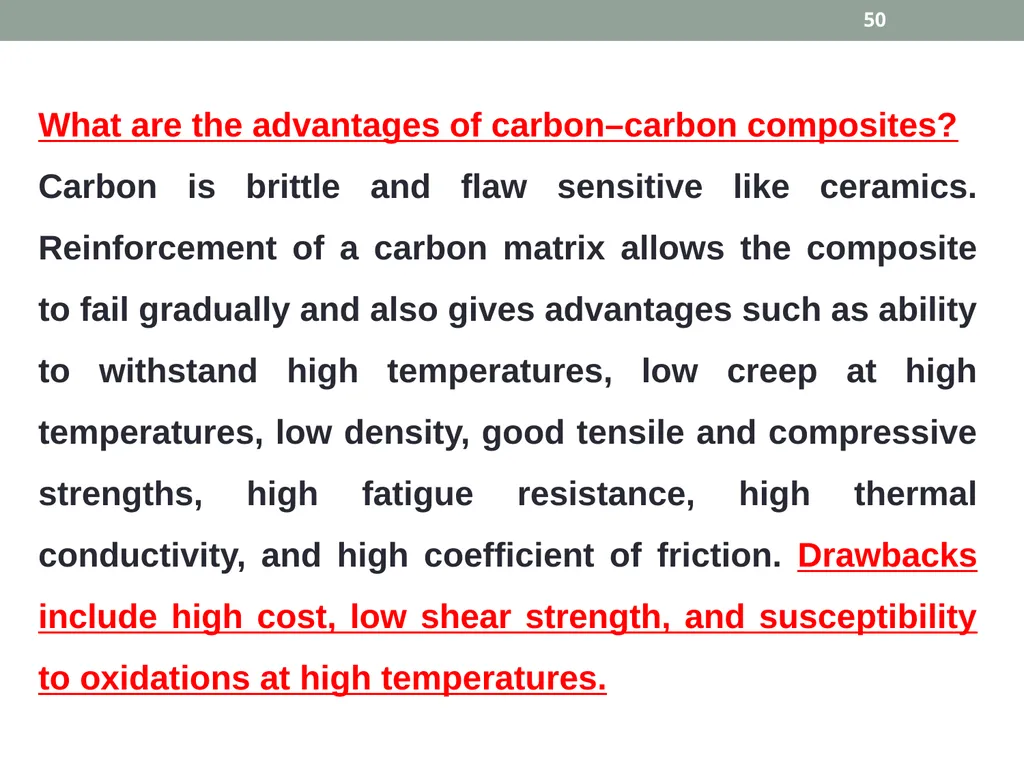 50

What are the advantages of carbon–carbon composites?

Carbon is brittle and flaw sensitive like ceramics. Reinforcement of a carbon matrix allows the composite to fail gradually and also gives advantages such as ability to withstand high temperatures, low creep at high temperatures, low density, good tensile and compressive strengths, high fatigue resistance, high thermal conductivity, and high coefficient of friction. Drawbacks include high cost, low shear strength, and susceptibility to oxidations at high temperatures.